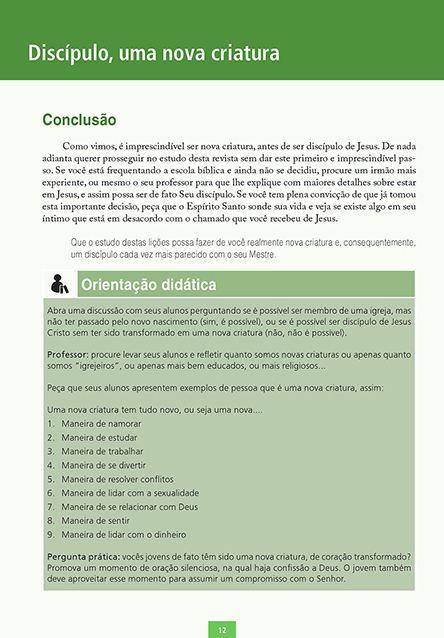 Discípulo, uma nova criatura

Conclusão

Como vimos, é imprescindível ser nova criatura, antes de ser discípulo de Jesus. De nada adianta querer prosseguir no estudo desta revista sem dar este primeiro e imprescindível passo. Se você está frequentando a escola bíblica e ainda não se decidiu, procure um irmão mais experiente, ou mesmo o seu professor para que lhe explique com maiores detalhes sobre estar em Jesus, e assim possa ser de fato Seu discípulo. Se você tem plena convicção de que já tomou esta importante decisão, peça que o Espírito Santo sonde sua vida e veja se existe algo em seu íntimo que está em desacordo com o chamado que você recebeu de Jesus.

Que o estudo destas lições possa fazer de você realmente nova criatura e, consequentemente, um discípulo cada vez mais parecido com o seu Mestre.

Orientação didática

Abra uma discussão com seus alunos perguntando se é possível ser membro de uma igreja, mas não ter passado pelo novo nascimento (sim, é possível), ou se é possível ser discípulo de Jesus Cristo sem ter sido transformado em uma nova criatura (não, não é possível).

Professor: procure levar seus alunos e refletir quanto somos novas criaturas ou apenas quanto somos "igrejeiros", ou apenas mais bem educados, ou mais religiosos...

Peça que seus alunos apresentem exemplos de pessoa que é uma nova criatura, assim:

Uma nova criatura tem tudo novo, ou seja uma nova....
1. Maneira de namorar
2. Maneira de estudar
3. Maneira de trabalhar
4. Maneira de se divertir
5. Maneira de resolver conflitos
6. Maneira de lidar com a sexualidade
7. Maneira de se relacionar com Deus
8. Maneira de sentir
9. Maneira de lidar com o dinheiro

Pergunta prática: vocês jovens de fato têm sido uma nova criatura, de coração transformado? Promova um momento de oração silenciosa, na qual haja confissão a Deus. O jovem também deve aproveitar esse momento para assumir um compromisso com o Senhor.

12